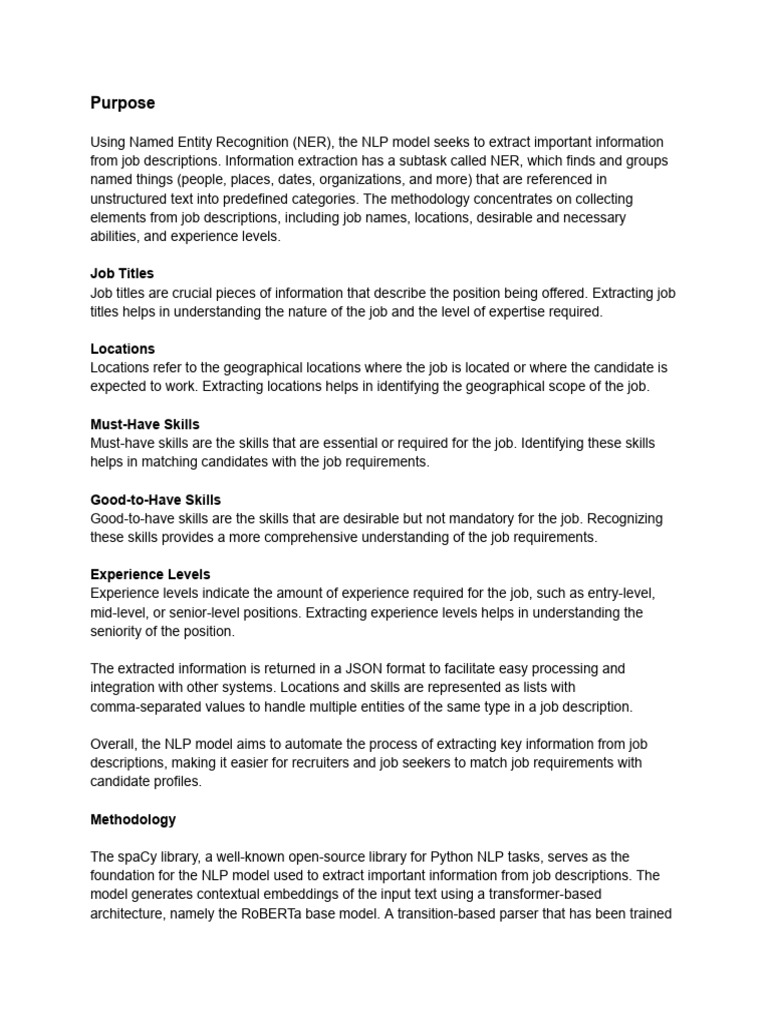 Purpose

Using Named Entity Recognition (NER), the NLP model seeks to extract important information from job descriptions. Information extraction has a subtask called NER, which finds and groups named things (people, places, dates, organizations, and more) that are referenced in unstructured text into predefined categories. The methodology concentrates on collecting elements from job descriptions, including job names, locations, desirable and necessary abilities, and experience levels.

Job Titles
Job titles are crucial pieces of information that describe the position being offered. Extracting job titles helps in understanding the nature of the job and the level of expertise required.

Locations
Locations refer to the geographical locations where the job is located or where the candidate is expected to work. Extracting locations helps in identifying the geographical scope of the job.

Must-Have Skills
Must-have skills are the skills that are essential or required for the job. Identifying these skills helps in matching candidates with the job requirements.

Good-to-Have Skills
Good-to-have skills are the skills that are desirable but not mandatory for the job. Recognizing these skills provides a more comprehensive understanding of the job requirements.

Experience Levels
Experience levels indicate the amount of experience required for the job, such as entry-level, mid-level, or senior-level positions. Extracting experience levels helps in understanding the seniority of the position.

The extracted information is returned in a JSON format to facilitate easy processing and integration with other systems. Locations and skills are represented as lists with comma-separated values to handle multiple entities of the same type in a job description.

Overall, the NLP model aims to automate the process of extracting key information from job descriptions, making it easier for recruiters and job seekers to match job requirements with candidate profiles.

Methodology

The spaCy library, a well-known open-source library for Python NLP tasks, serves as the foundation for the NLP model used to extract important information from job descriptions. The model generates contextual embeddings of the input text using a transformer-based architecture, namely the RoBERTa base model. A transition-based parser that has been trained